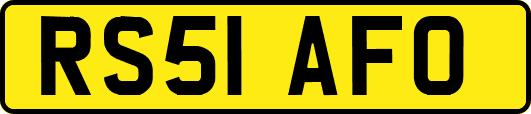 RS51 AFO